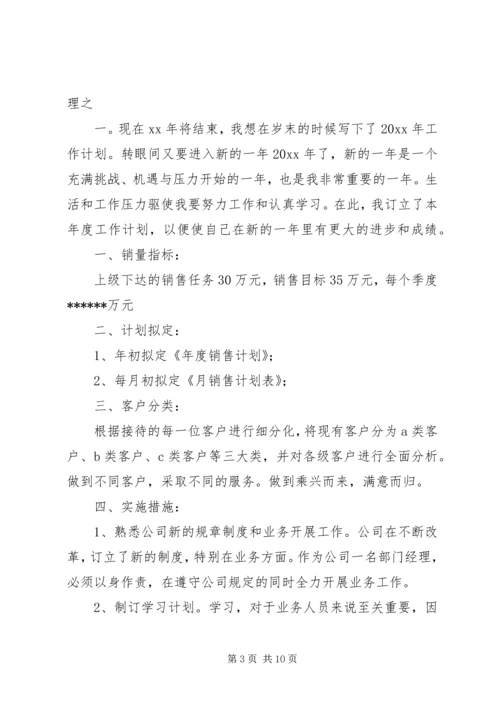 理之

一。现在 xx 年将结束，我想在岁末的时候写下了 20xx 年工作计划。转眼间又要进入新的一年 20xx 年了，新的一年是一个充满挑战、机遇与压力开始的一年，也是我非常重要的一年。生活和工作压力驱使我要努力工作和认真学习。在此，我订立了本年度工作计划，以便使自己在新的一年里有更大的进步和成绩。

一、销量指标：

上级下达的销售任务 30 万元，销售目标 35 万元，每个季度******万元

二、计划拟定：

1、年初拟定《年度销售计划》；

2、每月初拟定《月销售计划表》；

三、客户分类：

根据接待的每一位客户进行细分化，将现有客户分为 a 类客户、b 类客户、c 类客户等三大类，并对各级客户进行全面分析。做到不同客户，采取不同的服务。做到乘兴而来，满意而归。

四、实施措施：

1、熟悉公司新的规章制度和业务开展工作。公司在不断改革，订立了新的制度，特别在业务方面。作为公司一名部门经理，必须以身作责，在遵守公司规定的同时全力开展业务工作。

2、制订学习计划。学习，对于业务人员来说至关重要，因

第 3 页 共 10 页